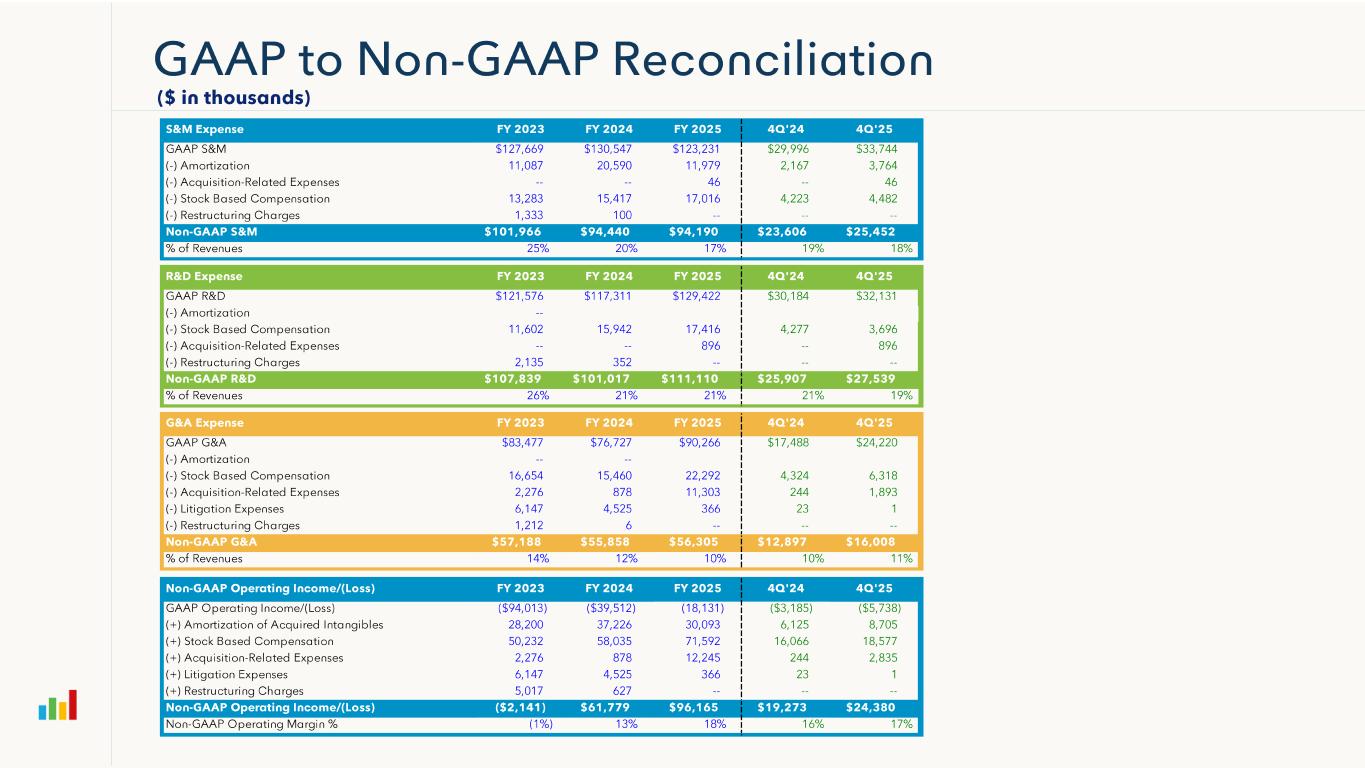 GAAP to Non-GAAP Reconciliation
($ in thousands)

| S&M Expense | FY 2023 | FY 2024 | FY 2025 | 4Q'24 | 4Q'25 |
|---|---|---|---|---|---|
| GAAP S&M | $127,669 | $130,547 | $123,231 | $29,996 | $33,744 |
| (-) Amortization | 11,087 | 20,590 | 11,979 | 2,167 | 3,764 |
| (-) Acquisition-Related Expenses | -- | -- | 46 | -- | 46 |
| (-) Stock Based Compensation | 13,283 | 15,417 | 17,016 | 4,223 | 4,482 |
| (-) Restructuring Charges | 1,333 | 100 | -- | -- | -- |
| Non-GAAP S&M | $101,966 | $94,440 | $94,190 | $23,606 | $25,452 |
| % of Revenues | 25% | 20% | 17% | 19% | 18% |

| R&D Expense | FY 2023 | FY 2024 | FY 2025 | 4Q'24 | 4Q'25 |
|---|---|---|---|---|---|
| GAAP R&D | $121,576 | $117,311 | $129,422 | $30,184 | $32,131 |
| (-) Amortization | -- | | | | |
| (-) Stock Based Compensation | 11,602 | 15,942 | 17,416 | 4,277 | 3,696 |
| (-) Acquisition-Related Expenses | -- | -- | 896 | -- | 896 |
| (-) Restructuring Charges | 2,135 | 352 | -- | -- | -- |
| Non-GAAP R&D | $107,839 | $101,017 | $111,110 | $25,907 | $27,539 |
| % of Revenues | 26% | 21% | 21% | 21% | 19% |

| G&A Expense | FY 2023 | FY 2024 | FY 2025 | 4Q'24 | 4Q'25 |
|---|---|---|---|---|---|
| GAAP G&A | $83,477 | $76,727 | $90,266 | $17,488 | $24,220 |
| (-) Amortization | -- | -- | | | |
| (-) Stock Based Compensation | 16,654 | 15,460 | 22,292 | 4,324 | 6,318 |
| (-) Acquisition-Related Expenses | 2,276 | 878 | 11,303 | 244 | 1,893 |
| (-) Litigation Expenses | 6,147 | 4,525 | 366 | 23 | 1 |
| (-) Restructuring Charges | 1,212 | 6 | -- | -- | -- |
| Non-GAAP G&A | $57,188 | $55,858 | $56,305 | $12,897 | $16,008 |
| % of Revenues | 14% | 12% | 10% | 10% | 11% |

| Non-GAAP Operating Income/(Loss) | FY 2023 | FY 2024 | FY 2025 | 4Q'24 | 4Q'25 |
|---|---|---|---|---|---|
| GAAP Operating Income/(Loss) | ($94,013) | ($39,512) | (18,131) | ($3,185) | ($5,738) |
| (+) Amortization of Acquired Intangibles | 28,200 | 37,226 | 30,093 | 6,125 | 8,705 |
| (+) Stock Based Compensation | 50,232 | 58,035 | 71,592 | 16,066 | 18,577 |
| (+) Acquisition-Related Expenses | 2,276 | 878 | 12,245 | 244 | 2,835 |
| (+) Litigation Expenses | 6,147 | 4,525 | 366 | 23 | 1 |
| (+) Restructuring Charges | 5,017 | 627 | -- | -- | -- |
| Non-GAAP Operating Income/(Loss) | ($2,141) | $61,779 | $96,165 | $19,273 | $24,380 |
| Non-GAAP Operating Margin % | (1%) | 13% | 18% | 16% | 17% |